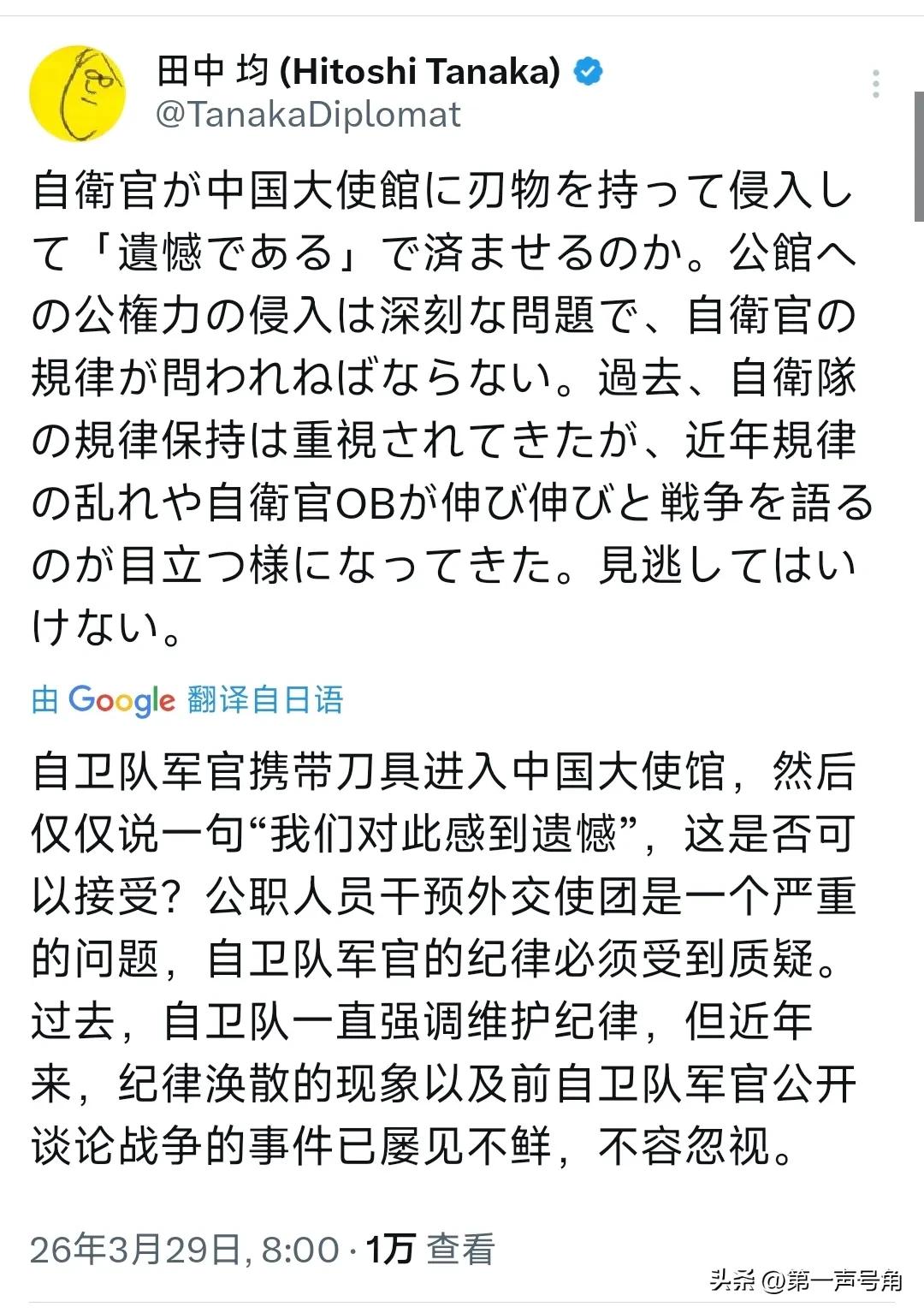 田中 均 (Hitoshi Tanaka)
@TanakaDiplomat

自衛官が中国大使館に刃物を持って侵入して「遺憾である」で済ませるのか。公館への公権力の侵入は深刻な問題で、自衛官の規律が問われねばならない。過去、自衛隊の規律保持は重視されてきたが、近年規律の乱れや自衛官OBが伸び伸びと戦争を語るのが目立つ様になってきた。見逃してはいけない。

由 Google 翻译自日语

自卫队军官携带刀具进入中国大使馆，然后仅仅说一句“我们对此感到遗憾”，这是否可以接受？公职人员干预外交使团是一个严重的问题，自卫队军官的纪律必须受到质疑。过去，自卫队一直强调维护纪律，但近年来，纪律涣散的现象以及前自卫队军官公开谈论战争的事件已屡见不鲜，不容忽视。

26年3月29日, 8:00 · 1万 查看

头条 @第一声号角